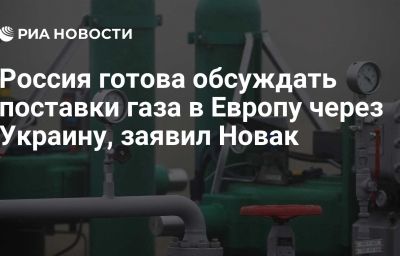 РИА НОВОСТИ

Россия готова обсуждать поставки газа в Европу через Украину, заявил Новак